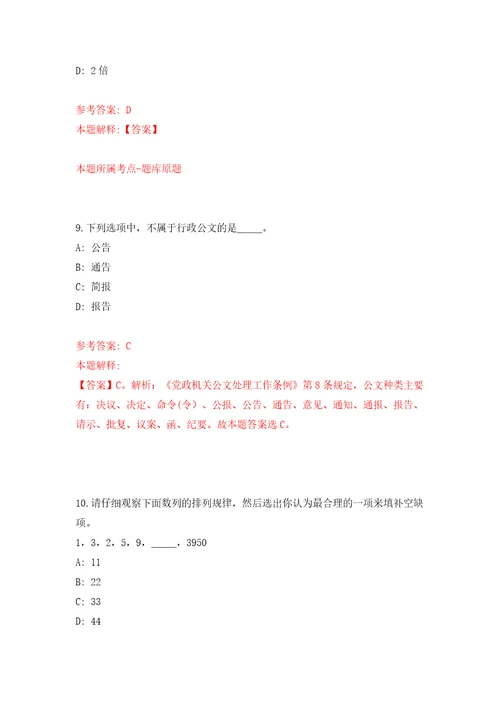 D: 2 倍

参考答案: D
本题解释:【答案】

本题所属考点-题库原题

9.下列选项中，不属于行政公文的是_____。
A: 公告
B: 通告
C: 简报
D: 报告

参考答案: C
本题解释:
【答案】C。解析:《党政机关公文处理工作条例》第 8 条规定，公文种类主要有:决议、决定、命令(令)、公报、公告、通告、意见、通知、通报、报告、请示、批复、议案、函、纪要。故本题答案选 C。

10.请仔细观察下面数列的排列规律，然后选出你认为最合理的一项来填补空缺项。
1，3，2，5，9，_____，3950
A: 11
B: 22
C: 33
D: 44